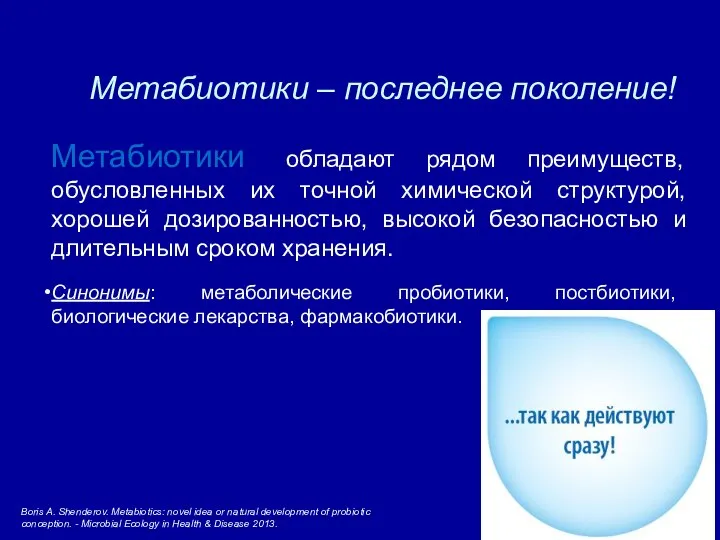 Метабиотики – последнее поколение!

Метабиотики обладают рядом преимуществ, обусловленных их точной химической структурой, хорошей дозированностью, высокой безопасностью и длительным сроком хранения.

•Синонимы: метаболические пробиотики, постбиотики, биологические лекарства, фармакобиотики.

...так как действуют сразу!

Boris A. Shenderov. Metabiotics: novel idea or natural development of probiotic conception. - Microbial Ecology in Health & Disease 2013.